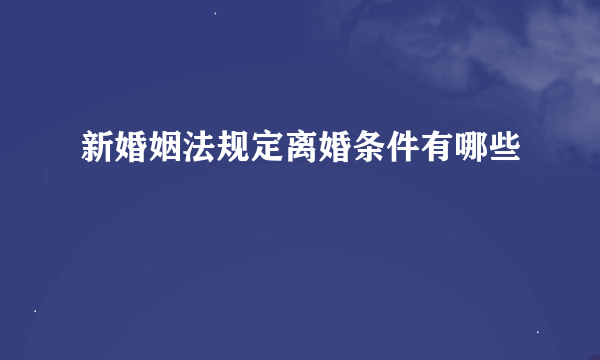 新婚姻法规定离婚条件有哪些